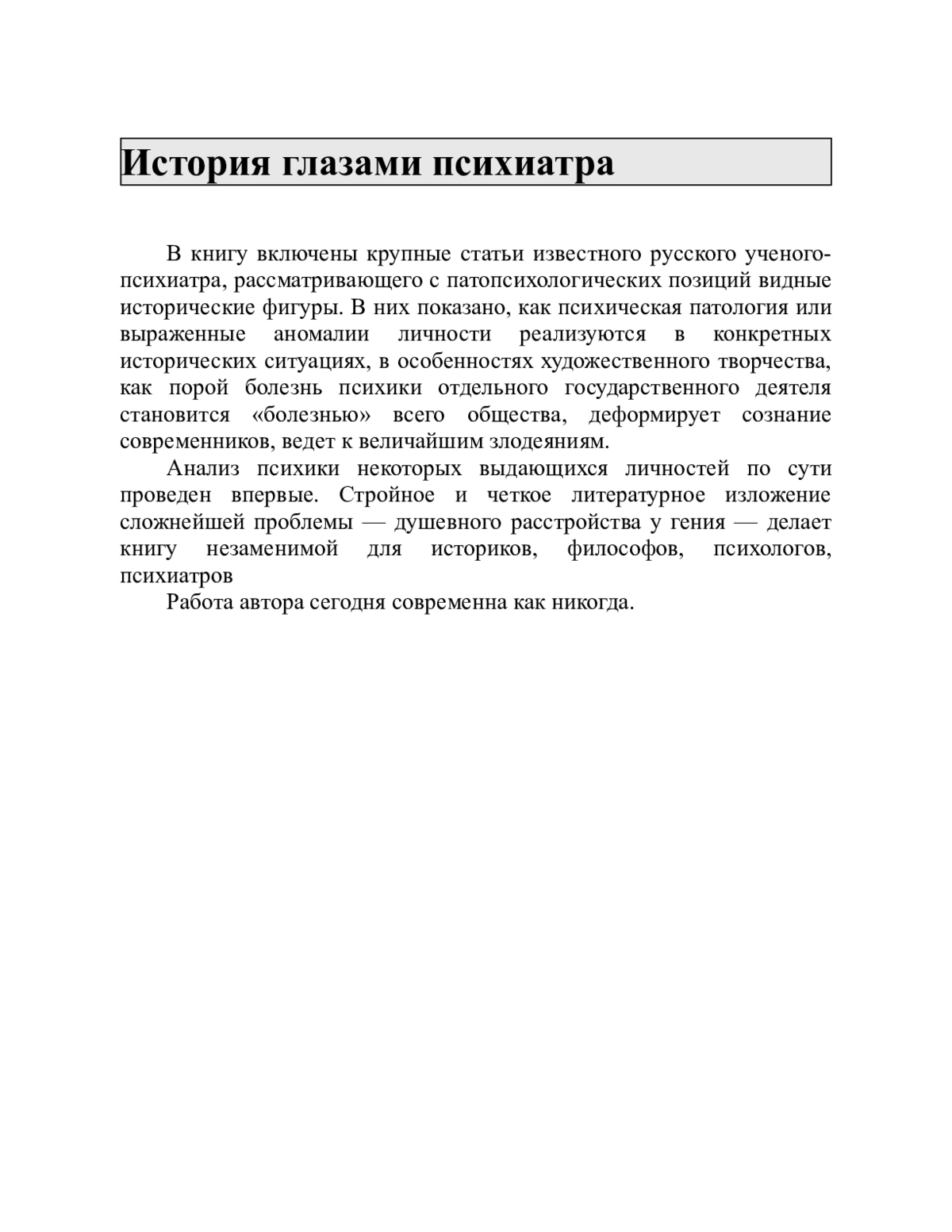 История глазами психиатра

В книгу включены крупные статьи известного русского ученого-психиатра, рассматривающего с патопсихологических позиций видные исторические фигуры. В них показано, как психическая патология или выраженные аномалии личности реализуются в конкретных исторических ситуациях, в особенностях художественного творчества, как порой болезнь психики отдельного государственного деятеля становится «болезнью» всего общества, деформирует сознание современников, ведет к величайшим злодеяниям.

Анализ психики некоторых выдающихся личностей по сути проведен впервые. Стройное и четкое литературное изложение сложнейшей проблемы — душевного расстройства у гения — делает книгу незаменимой для историков, философов, психологов, психиатров

Работа автора сегодня современна как никогда.